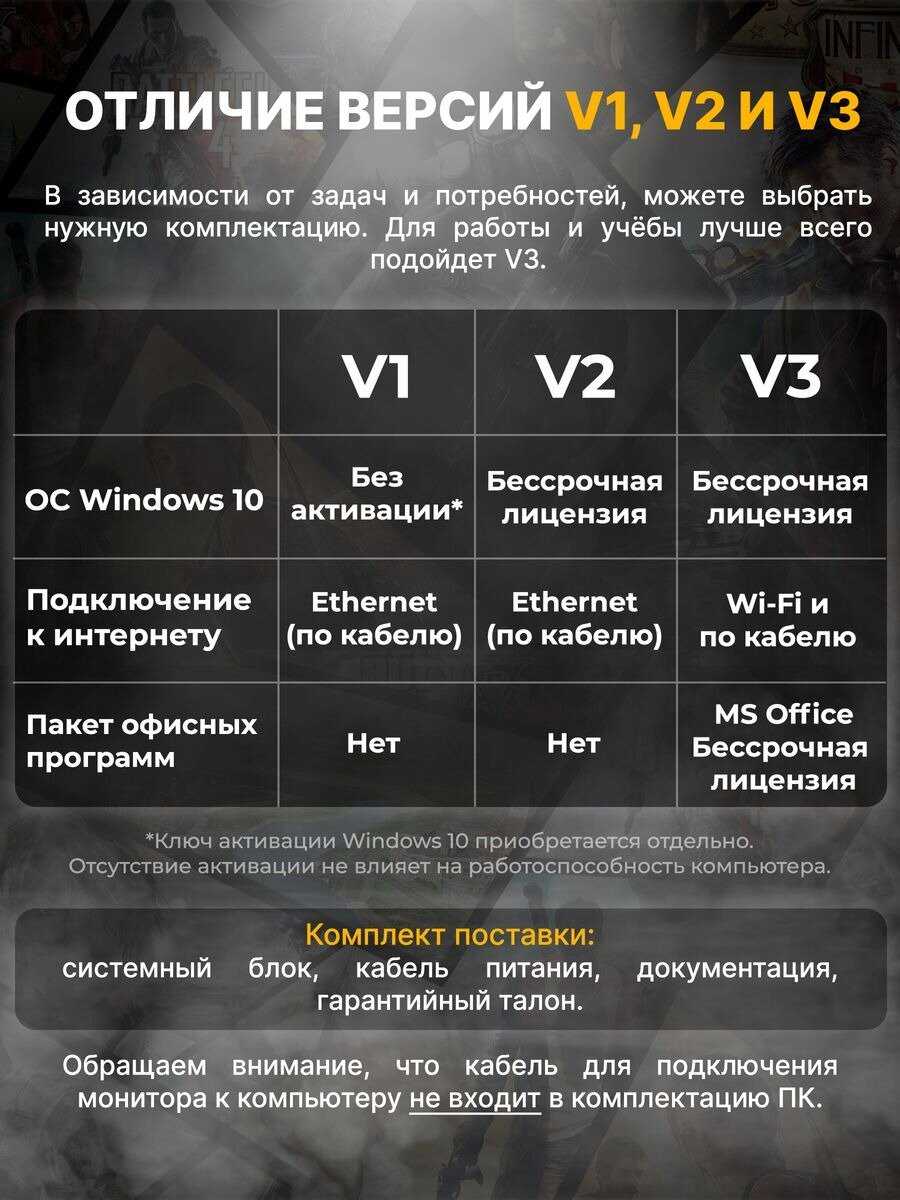 ОТЛИЧИЕ ВЕРСИЙ V1, V2 И V3

В зависимости от задач и потребностей, можете выбрать нужную комплектацию. Для работы и учёбы лучше всего подойдет V3.

| | V1 | V2 | V3 |
|---|---|---|---|
| ОС Windows 10 | Без активации* | Бессрочная лицензия | Бессрочная лицензия |
| Подключение к интернету | Ethernet (по кабелю) | Ethernet (по кабелю) | Wi-Fi и по кабелю |
| Пакет офисных программ | Нет | Нет | MS Office Бессрочная лицензия |

*Ключ активации Windows 10 приобретается отдельно. Отсутствие активации не влияет на работоспособность компьютера.

Комплект поставки:
системный блок, кабель питания, документация, гарантийный талон.

Обращаем внимание, что кабель для подключения монитора к компьютеру не входит в комплектацию ПК.